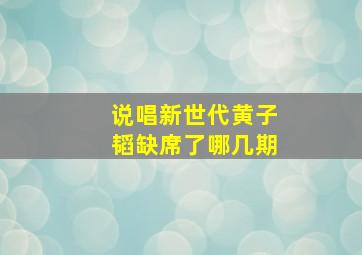 说唱新世代黄子韬缺席了哪几期